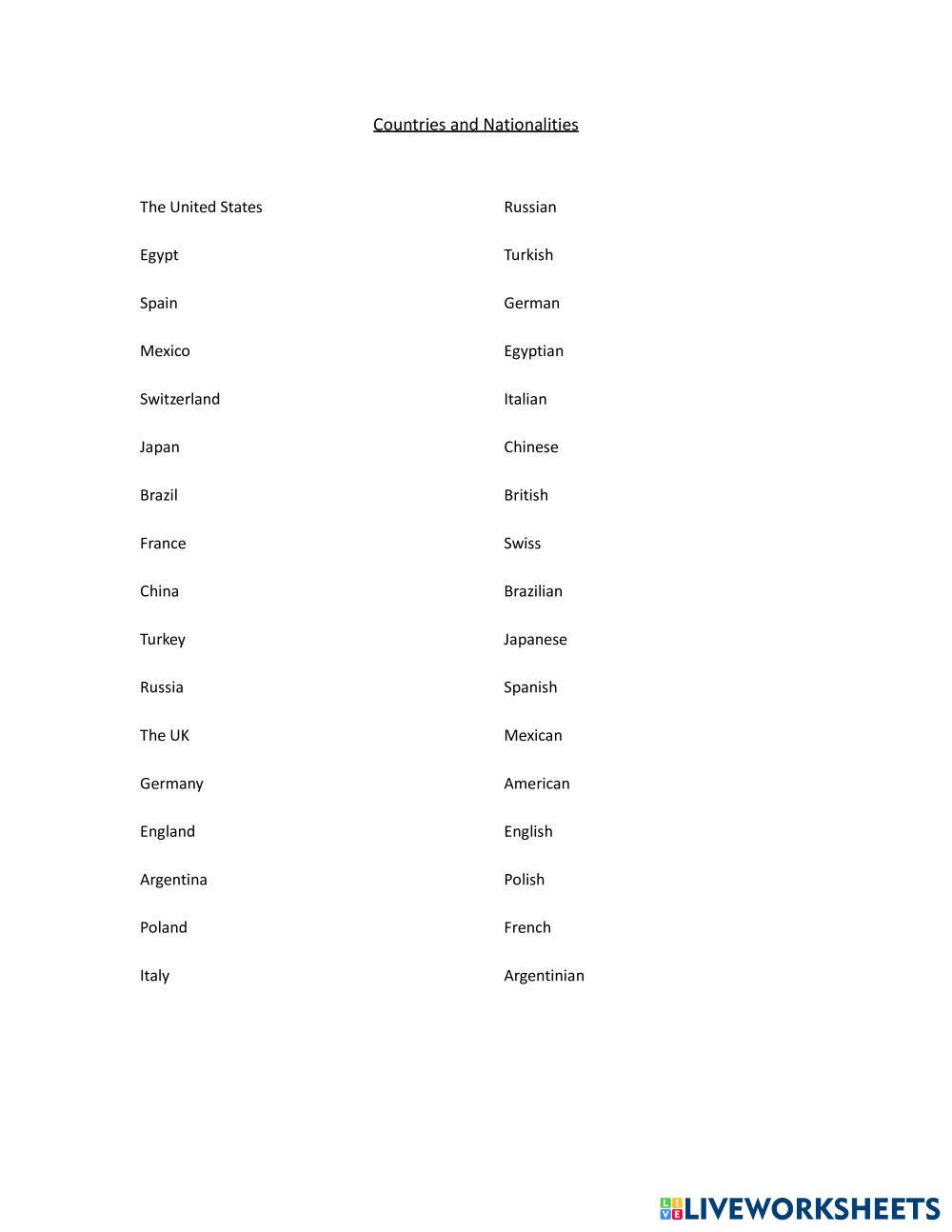 Countries and Nationalities

The United States

Egypt

Spain

Mexico

Switzerland

Japan

Brazil

France

China

Turkey

Russia

The UK

Germany

England

Argentina

Poland

Italy

Russian

Turkish

German

Egyptian

Italian

Chinese

British

Swiss

Brazilian

Japanese

Spanish

Mexican

American

English

Polish

French

Argentinian

LIVEWORKSHEETS